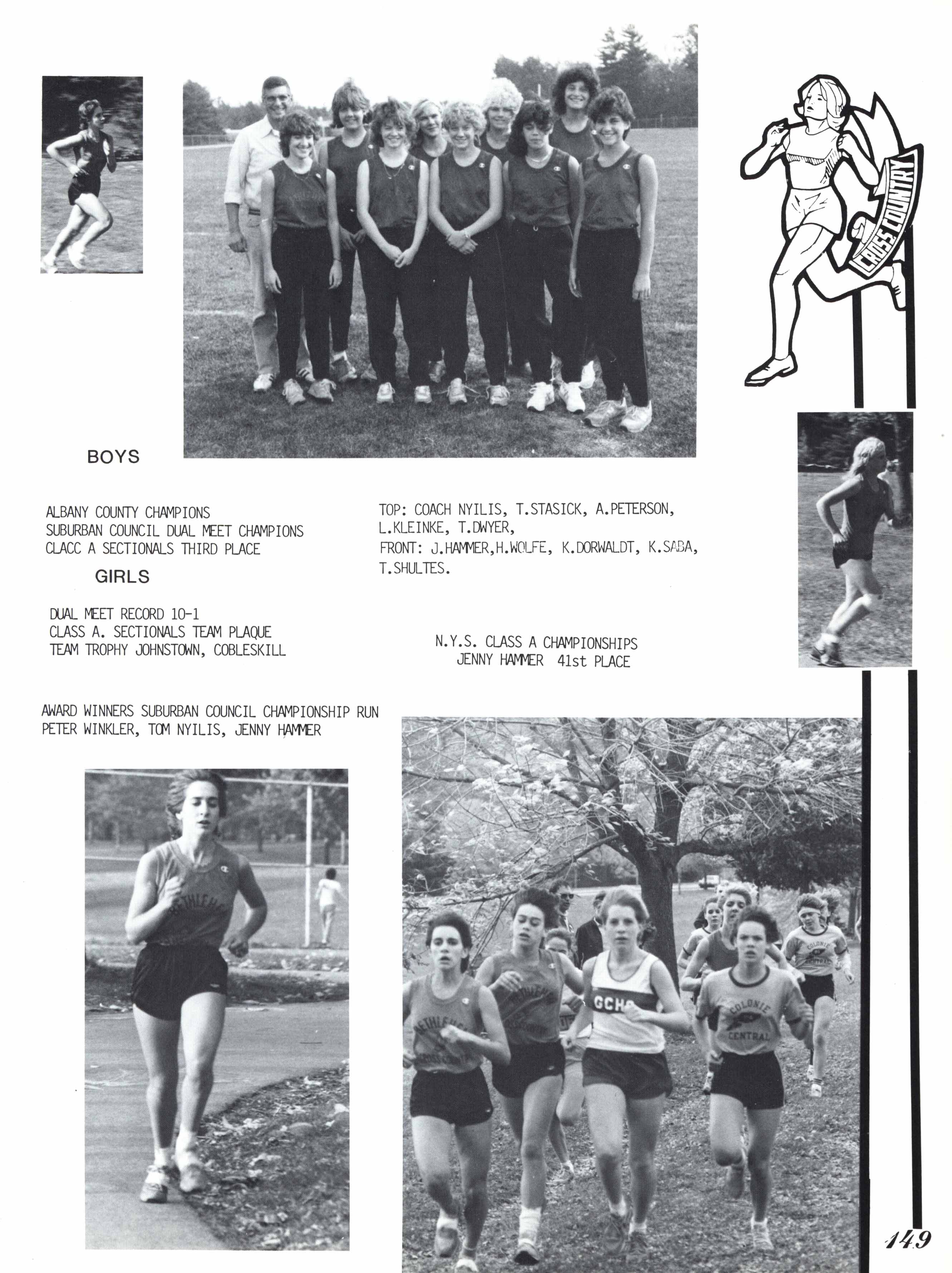 CROSS COUNTRY

BOYS

ALBANY COUNTY CHAMPIONS
SUBURBAN COUNCIL DUAL MEET CHAMPIONS
CLACC A SECTIONALS THIRD PLACE

GIRLS

DUAL MEET RECORD 10-1
CLASS A. SECTIONALS TEAM PLAQUE
TEAM TROPHY JOHNSTOWN, COBLESKILL

TOP: COACH NYILIS, T.STASICK, A.PETERSON, L.KLEINKE, T.DWYER,
FRONT: J.HAMMER,H.WOLFE, K.DORWALDT, K.SABA, T.SHULTES.

N.Y.S. CLASS A CHAMPIONSHIPS
JENNY HAMMER 41st PLACE

AWARD WINNERS SUBURBAN COUNCIL CHAMPIONSHIP RUN
PETER WINKLER, TOM NYILIS, JENNY HAMMER

BETHLEHEM

BETHLEHEM

BETHLEHEM

GCHS

COLONIE CENTRAL

COLONIE CENTRAL

149